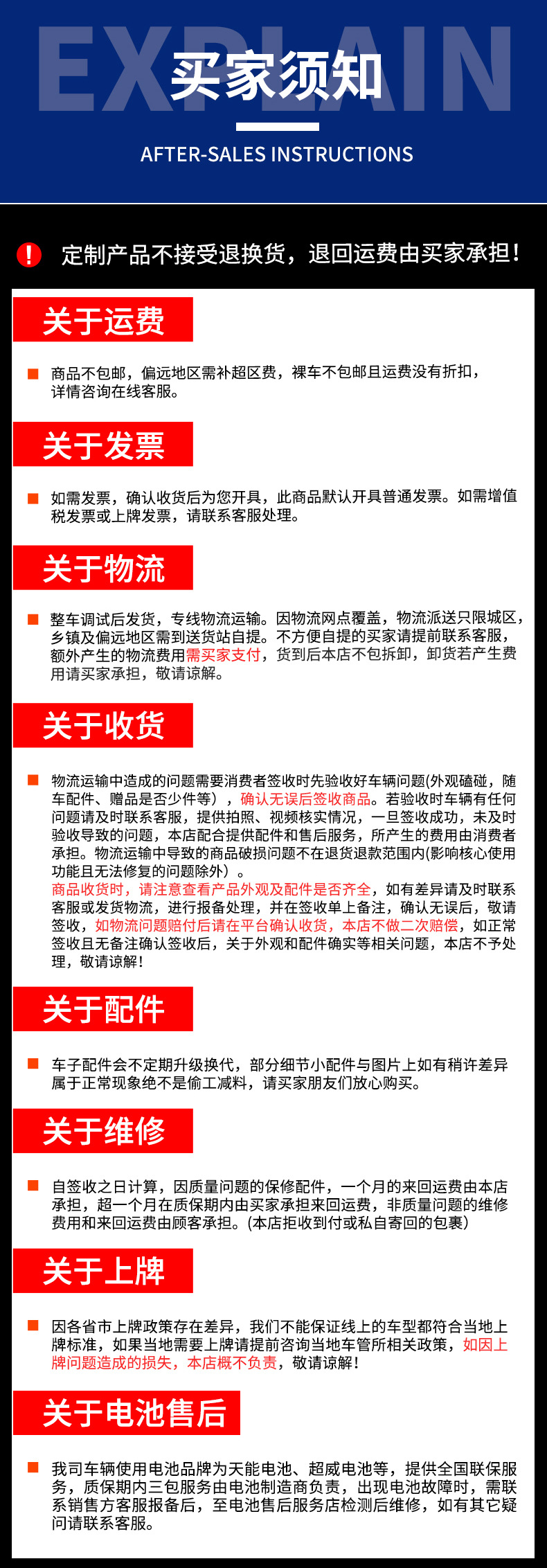 EXPLAIN

买家须知

AFTER-SALES INSTRUCTIONS

定制产品不接受退换货，退回运费由买家承担！

关于运费

商品不包邮，偏远地区需补超区费，裸车不包邮且运费没有折扣，详情咨询在线客服。

关于发票

如需发票，确认收货后为您开具，此商品默认开具普通发票。如需增值税发票或上牌发票，请联系客服处理。

关于物流

整车调试后发货，专线物流运输。因物流网点覆盖，物流派送只限城区，乡镇及偏远地区需到送货站自提。不方便自提的买家请提前联系客服，额外产生的物流费用需买家支付，货到后本店不包拆卸，卸货若产生费用请买家承担，敬请谅解。

关于收货

物流运输中造成的问题需要消费者签收时先验收好车辆问题(外观磕碰，随车配件、赠品是否少件等），确认无误后签收商品。若验收时车辆有任何问题请及时联系客服，提供拍照、视频核实情况，一旦签收成功，未及时验收导致的问题，本店配合提供配件和售后服务，所产生的费用由消费者承担。物流运输中导致的商品破损问题不在退货退款范围内(影响核心使用功能且无法修复的问题除外）。
商品收货时，请注意查看产品外观及配件是否齐全，如有差异请及时联系客服或发货物流，进行报备处理，并在签收单上备注，确认无误后，敬请签收，如物流问题赔付后请在平台确认收货，本店不做二次赔偿，如正常签收且无备注确认签收后，关于外观和配件确实等相关问题，本店不予处理，敬请谅解！

关于配件

车子配件会不定期升级换代，部分细节小配件与图片上如有稍许差异属于正常现象绝不是偷工减料，请买家朋友们放心购买。

关于维修

自签收之日计算，因质量问题的保修配件，一个月的来回运费由本店承担，超一个月在质保期内由买家承担来回运费，非质量问题的维修费用和来回运费由顾客承担。(本店拒收到付或私自寄回的包裹)

关于上牌

因各省市上牌政策存在差异，我们不能保证线上的车型都符合当地上牌标准，如果当地需要上牌请提前咨询当地车管所相关政策，如因上牌问题造成的损失，本店概不负责，敬请谅解！

关于电池售后

我司车辆使用电池品牌为天能电池、超威电池等，提供全国联保服务，质保期内三包服务由电池制造商负责，出现电池故障时，需联系销售方客服报备后，至电池售后服务店检测后维修，如有其它疑问请联系客服。